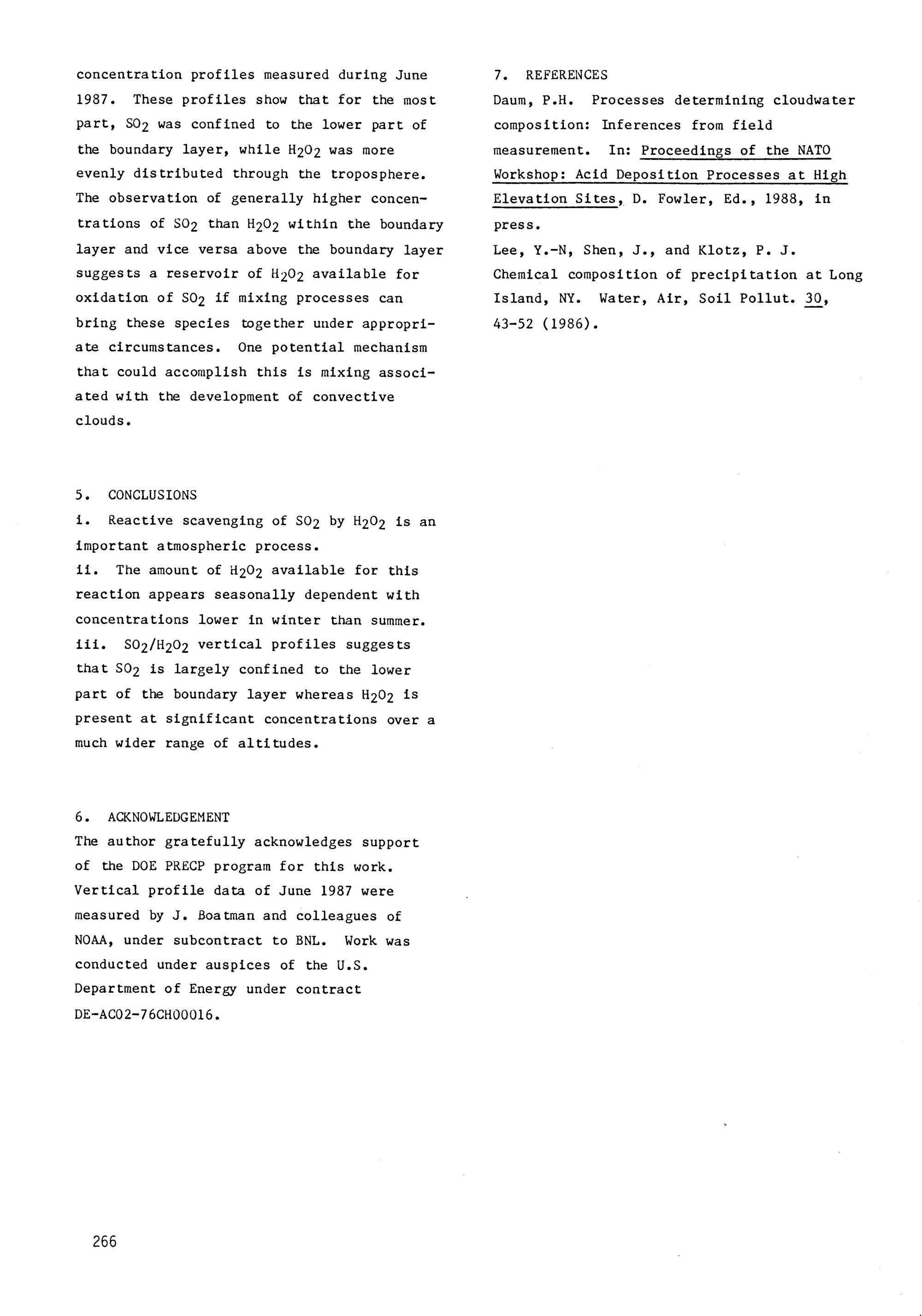 concentration profiles measured during June 1987. These profiles show that for the most part, $SO_2$ was confined to the lower part of the boundary layer, while $H_2O_2$ was more evenly distributed through the troposphere. The observation of generally higher concentrations of $SO_2$ than $H_2O_2$ within the boundary layer and vice versa above the boundary layer suggests a reservoir of $H_2O_2$ available for oxidation of $SO_2$ if mixing processes can bring these species together under appropriate circumstances. One potential mechanism that could accomplish this is mixing associated with the development of convective clouds.

5. CONCLUSIONS
i. Reactive scavenging of $SO_2$ by $H_2O_2$ is an important atmospheric process.
ii. The amount of $H_2O_2$ available for this reaction appears seasonally dependent with concentrations lower in winter than summer.
iii. $SO_2/H_2O_2$ vertical profiles suggests that $SO_2$ is largely confined to the lower part of the boundary layer whereas $H_2O_2$ is present at significant concentrations over a much wider range of altitudes.

6. ACKNOWLEDGEMENT
The author gratefully acknowledges support of the DOE PRECP program for this work. Vertical profile data of June 1987 were measured by J. Boatman and colleagues of NOAA, under subcontract to BNL. Work was conducted under auspices of the U.S. Department of Energy under contract DE-AC02-76CH00016.

7. REFERENCES
Daum, P.H. Processes determining cloudwater composition: Inferences from field measurement. In: Proceedings of the NATO Workshop: Acid Deposition Processes at High Elevation Sites, D. Fowler, Ed., 1988, in press.
Lee, Y.-N, Shen, J., and Klotz, P. J. Chemical composition of precipitation at Long Island, NY. Water, Air, Soil Pollut. 30, 43-52 (1986).

266